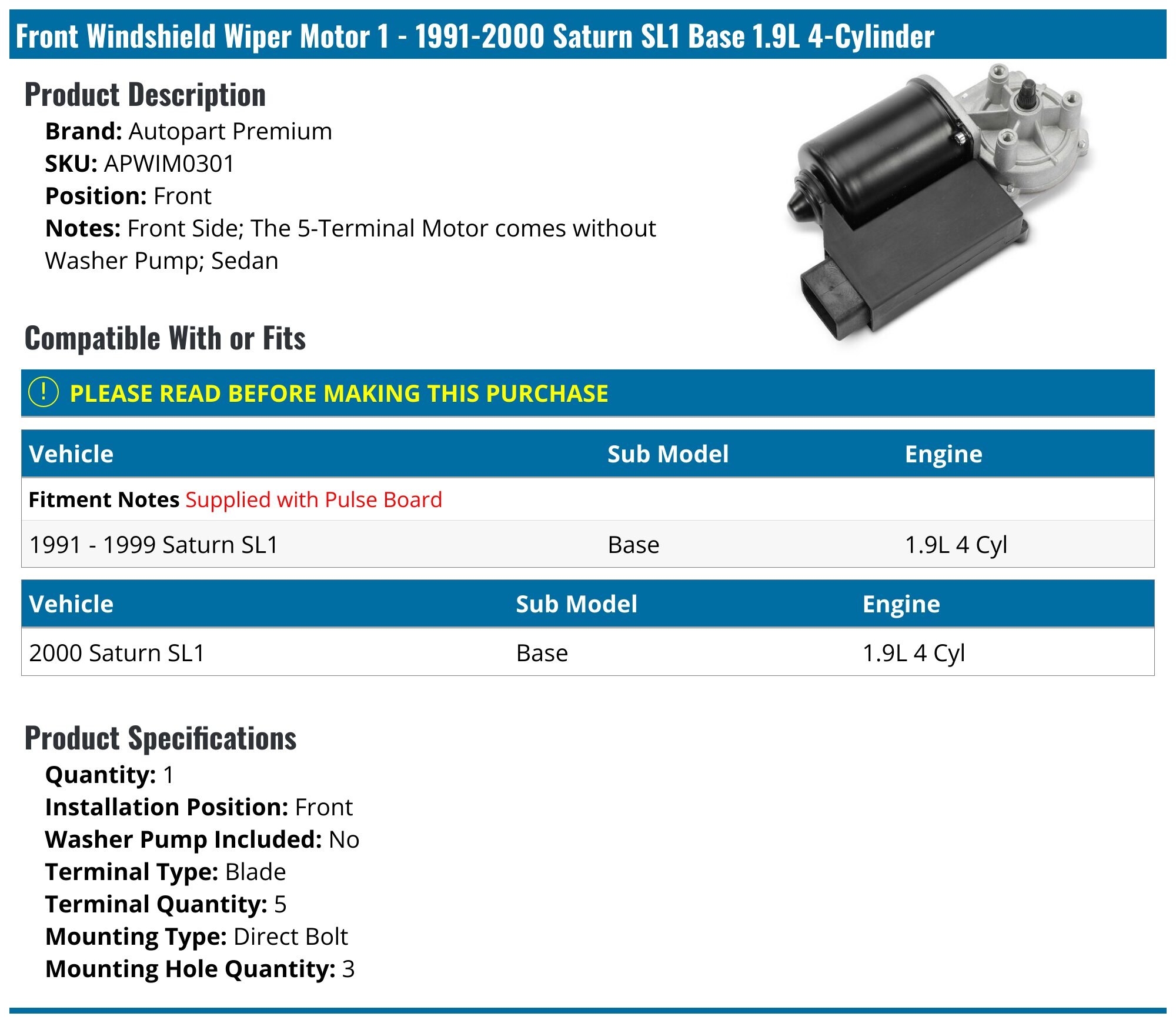 Front Windshield Wiper Motor 1 - 1991-2000 Saturn SL1 Base 1.9L 4-Cylinder

Product Description

Brand: Autopart Premium
SKU: APWIM0301
Position: Front
Notes: Front Side; The 5-Terminal Motor comes without Washer Pump; Sedan

Compatible With or Fits

! PLEASE READ BEFORE MAKING THIS PURCHASE

| Vehicle | Sub Model | Engine |
|---|---|---|
| Fitment Notes Supplied with Pulse Board | | |
| 1991 - 1999 Saturn SL1 | Base | 1.9L 4 Cyl |

| Vehicle | Sub Model | Engine |
|---|---|---|
| 2000 Saturn SL1 | Base | 1.9L 4 Cyl |

Product Specifications

Quantity: 1
Installation Position: Front
Washer Pump Included: No
Terminal Type: Blade
Terminal Quantity: 5
Mounting Type: Direct Bolt
Mounting Hole Quantity: 3